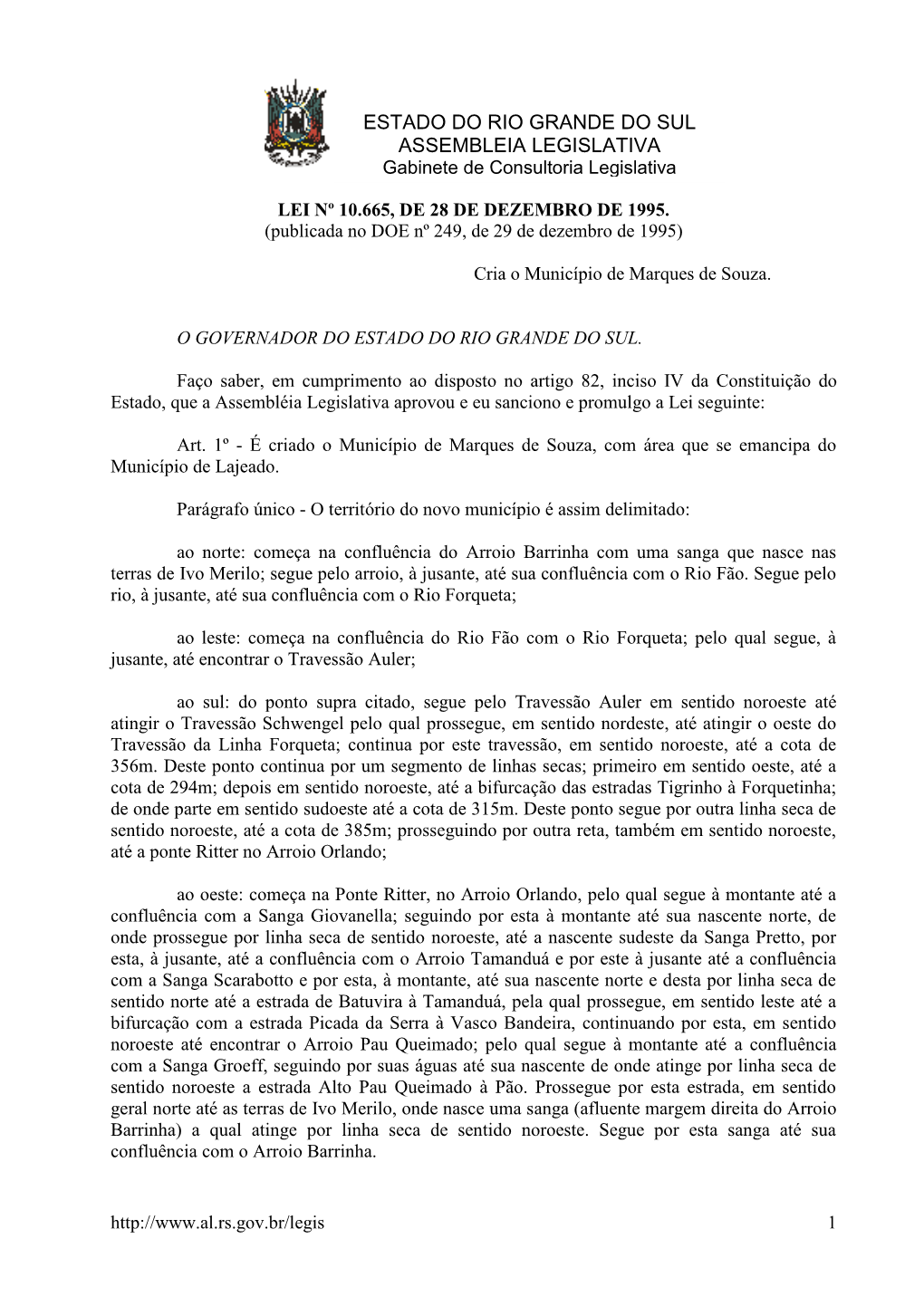 ESTADO DO RIO GRANDE DO SUL
ASSEMBLEIA LEGISLATIVA
Gabinete de Consultoria Legislativa

LEI Nº 10.665, DE 28 DE DEZEMBRO DE 1995.
(publicada no DOE nº 249, de 29 de dezembro de 1995)

Cria o Município de Marques de Souza.

O GOVERNADOR DO ESTADO DO RIO GRANDE DO SUL.

Faço saber, em cumprimento ao disposto no artigo 82, inciso IV da Constituição do Estado, que a Assembléia Legislativa aprovou e eu sanciono e promulgo a Lei seguinte:

Art. 1º - É criado o Município de Marques de Souza, com área que se emancipa do Município de Lajeado.

Parágrafo único - O território do novo município é assim delimitado:

ao norte: começa na confluência do Arroio Barrinha com uma sanga que nasce nas terras de Ivo Merilo; segue pelo arroio, à jusante, até sua confluência com o Rio Fão. Segue pelo rio, à jusante, até sua confluência com o Rio Forqueta;

ao leste: começa na confluência do Rio Fão com o Rio Forqueta; pelo qual segue, à jusante, até encontrar o Travessão Auler;

ao sul: do ponto supra citado, segue pelo Travessão Auler em sentido noroeste até atingir o Travessão Schwengel pelo qual prossegue, em sentido nordeste, até atingir o oeste do Travessão da Linha Forqueta; continua por este travessão, em sentido noroeste, até a cota de 356m. Deste ponto continua por um segmento de linhas secas; primeiro em sentido oeste, até a cota de 294m; depois em sentido noroeste, até a bifurcação das estradas Tigrinho à Forquetinha; de onde parte em sentido sudoeste até a cota de 315m. Deste ponto segue por outra linha seca de sentido noroeste, até a cota de 385m; prosseguindo por outra reta, também em sentido noroeste, até a ponte Ritter no Arroio Orlando;

ao oeste: começa na Ponte Ritter, no Arroio Orlando, pelo qual segue à montante até a confluência com a Sanga Giovanella; seguindo por esta à montante até sua nascente norte, de onde prossegue por linha seca de sentido noroeste, até a nascente sudeste da Sanga Pretto, por esta, à jusante, até a confluência com o Arroio Tamanduá e por este à jusante até a confluência com a Sanga Scarabotto e por esta, à montante, até sua nascente norte e desta por linha seca de sentido norte até a estrada de Batuvira à Tamanduá, pela qual prossegue, em sentido leste até a bifurcação com a estrada Picada da Serra à Vasco Bandeira, continuando por esta, em sentido noroeste até encontrar o Arroio Pau Queimado; pelo qual segue à montante até a confluência com a Sanga Groeff, seguindo por suas águas até sua nascente de onde atinge por linha seca de sentido noroeste a estrada Alto Pau Queimado à Pão. Prossegue por esta estrada, em sentido geral norte até as terras de Ivo Merilo, onde nasce uma sanga (afluente margem direita do Arroio Barrinha) a qual atinge por linha seca de sentido noroeste. Segue por esta sanga até sua confluência com o Arroio Barrinha.

http://www.al.rs.gov.br/legis 1